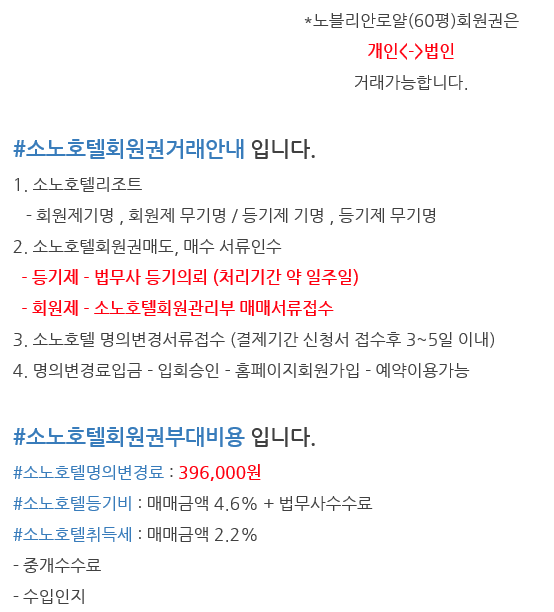 *노블리안로얄(60평)회원권은
개인<->법인
거래가능합니다.

#소노호텔회원권거래안내 입니다.

1. 소노호텔리조트
- 회원제기명 , 회원제 무기명 / 등기제 기명 , 등기제 무기명
2. 소노호텔회원권매도, 매수 서류인수
- 등기제 - 법무사 등기의뢰 (처리기간 약 일주일)
- 회원제 - 소노호텔회원관리부 매매서류접수
3. 소노호텔 명의변경서류접수 (결제기간 신청서 접수후 3~5일 이내)
4. 명의변경료입금 - 입회승인 - 홈페이지회원가입 - 예약이용가능

#소노호텔회원권부대비용 입니다.

#소노호텔명의변경료 : 396,000원
#소노호텔등기비 : 매매금액 4.6% + 법무사수수료
#소노호텔취득세 : 매매금액 2.2%
- 중개수수료
- 수입인지